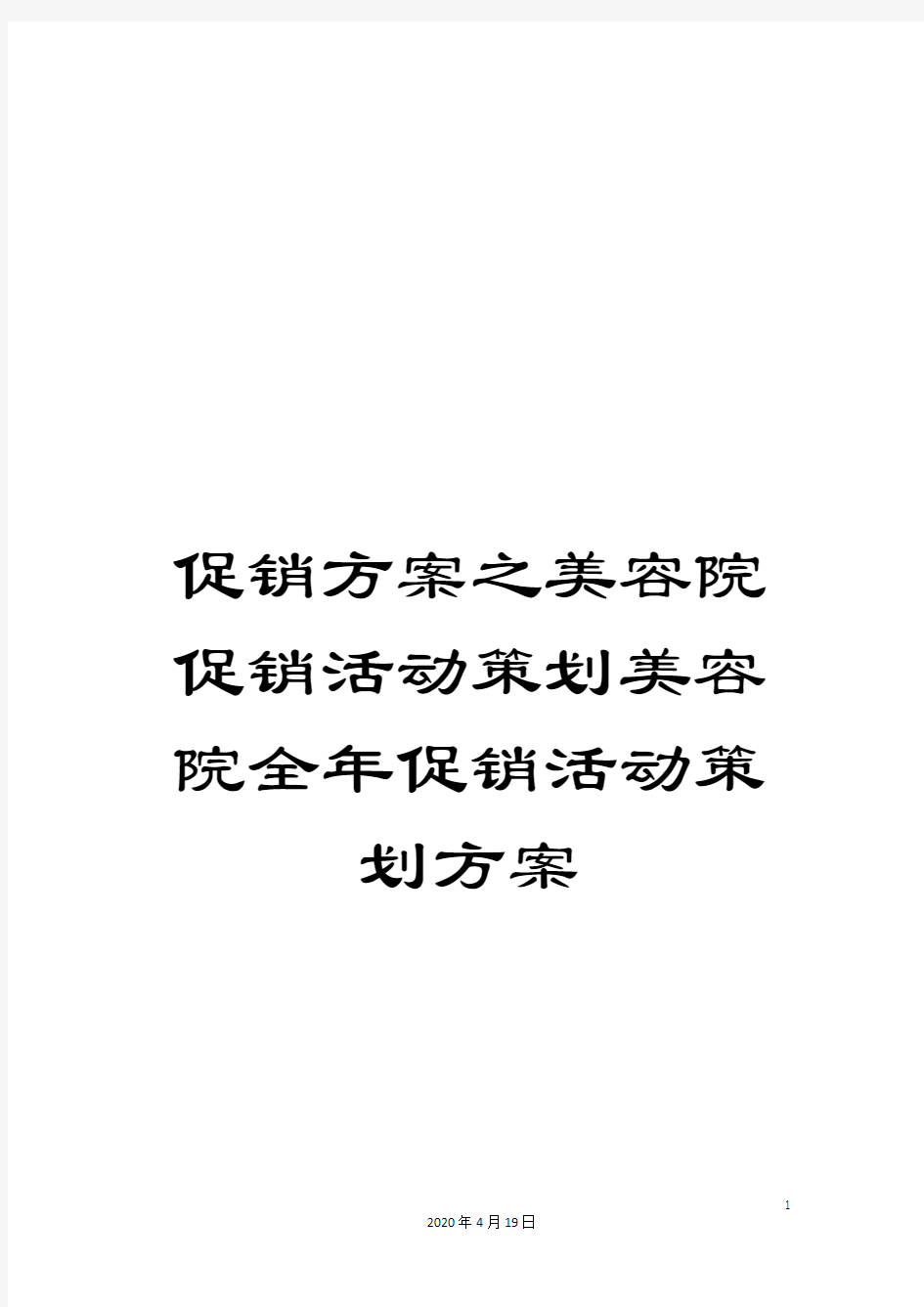 促销方案之美容院促销活动策划美容院全年促销活动策划方案

1

2020年4月19日